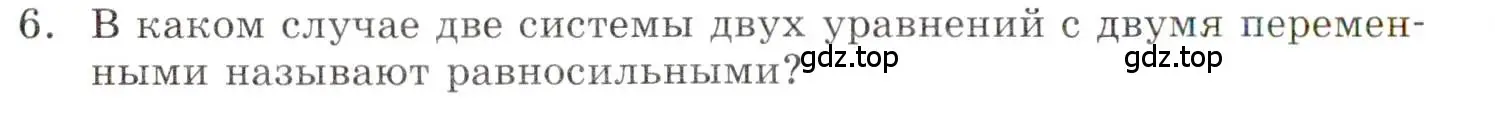 6. В каком случае две системы двух уравнений с двумя переменными называют равносильными?

gdz.top gdz.top